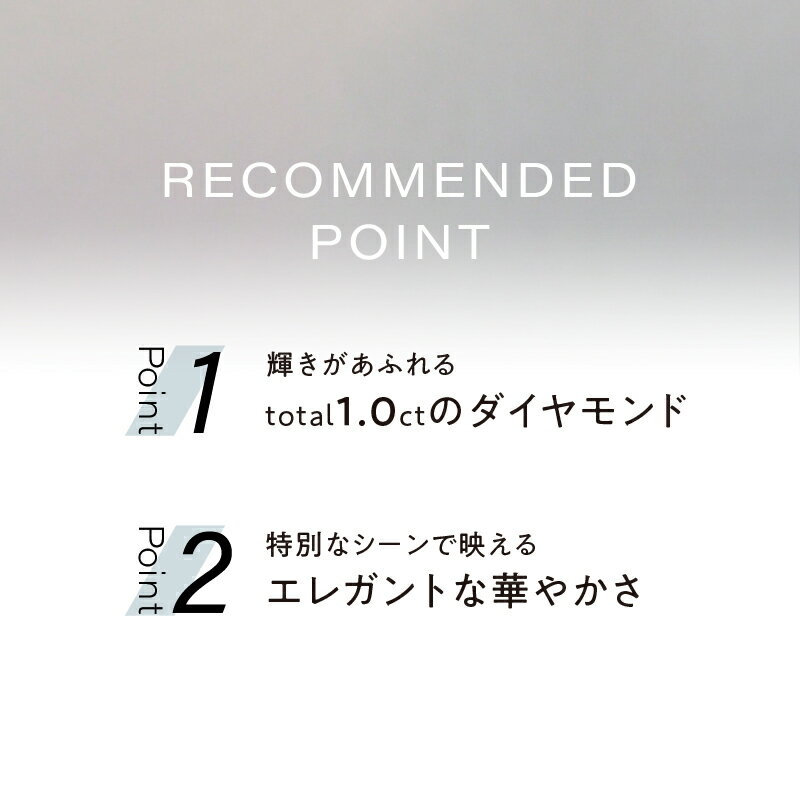 RECOMMENDED POINT

Point 1
輝きがあふれる
total1.0ctのダイヤモンド

Point 2
特別なシーンで映える
エレガントな華やかさ